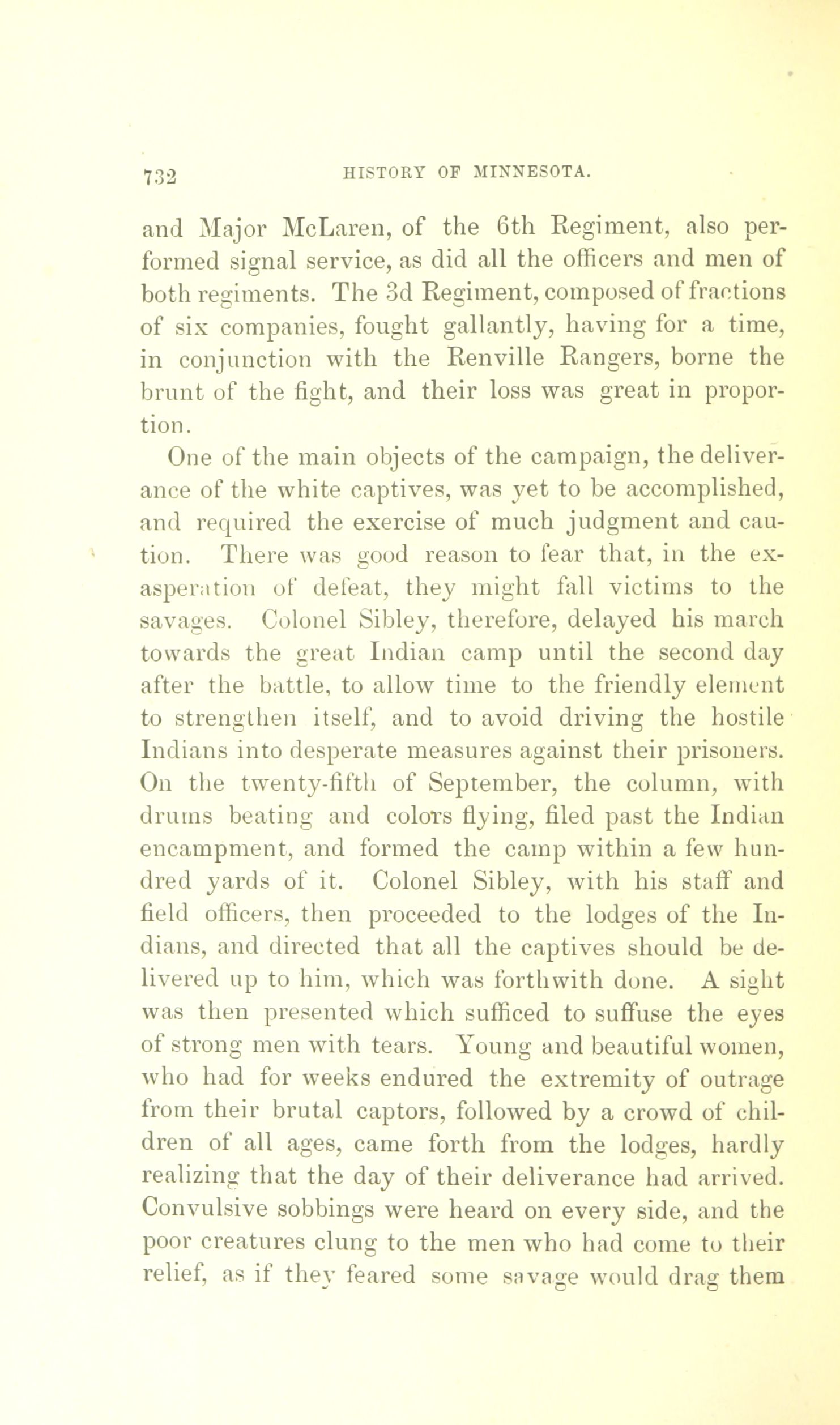 732 HISTORY OF MINNESOTA.

and Major McLaren, of the 6th Regiment, also performed signal service, as did all the officers and men of both regiments. The 3d Regiment, composed of fractions of six companies, fought gallantly, having for a time, in conjunction with the Renville Rangers, borne the brunt of the fight, and their loss was great in proportion.

One of the main objects of the campaign, the deliverance of the white captives, was yet to be accomplished, and required the exercise of much judgment and caution. There was good reason to fear that, in the exasperation of defeat, they might fall victims to the savages. Colonel Sibley, therefore, delayed his march towards the great Indian camp until the second day after the battle, to allow time to the friendly element to strengthen itself, and to avoid driving the hostile Indians into desperate measures against their prisoners. On the twenty-fifth of September, the column, with drums beating and colors flying, filed past the Indian encampment, and formed the camp within a few hundred yards of it. Colonel Sibley, with his staff and field officers, then proceeded to the lodges of the Indians, and directed that all the captives should be delivered up to him, which was forthwith done. A sight was then presented which sufficed to suffuse the eyes of strong men with tears. Young and beautiful women, who had for weeks endured the extremity of outrage from their brutal captors, followed by a crowd of children of all ages, came forth from the lodges, hardly realizing that the day of their deliverance had arrived. Convulsive sobbings were heard on every side, and the poor creatures clung to the men who had come to their relief, as if they feared some savage would drag them